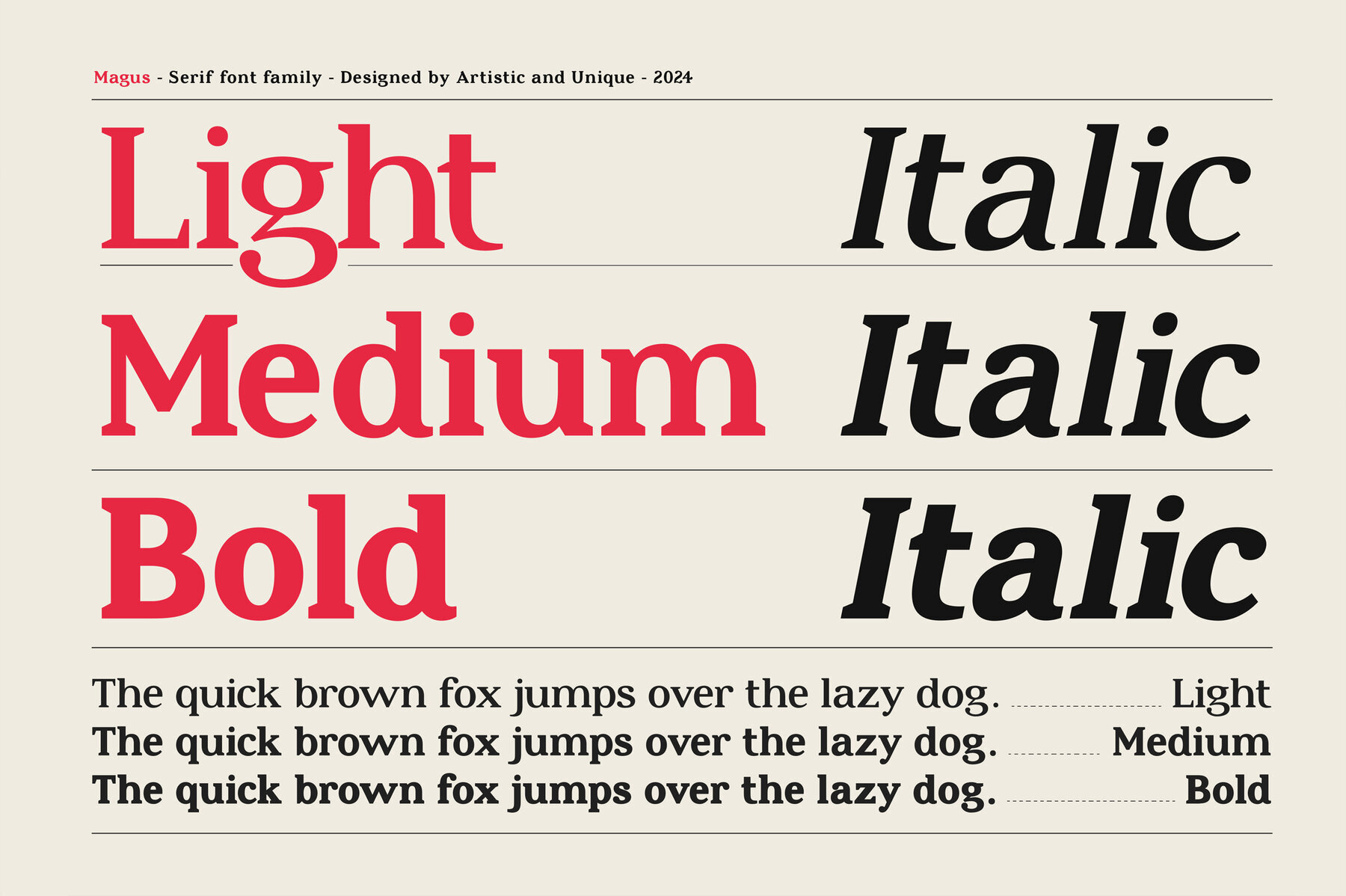 Magus - Serif font family - Designed by Artistic and Unique - 2024

Light Italic

Medium Italic

Bold Italic

The quick brown fox jumps over the lazy dog. Light
The quick brown fox jumps over the lazy dog. Medium
The quick brown fox jumps over the lazy dog. Bold